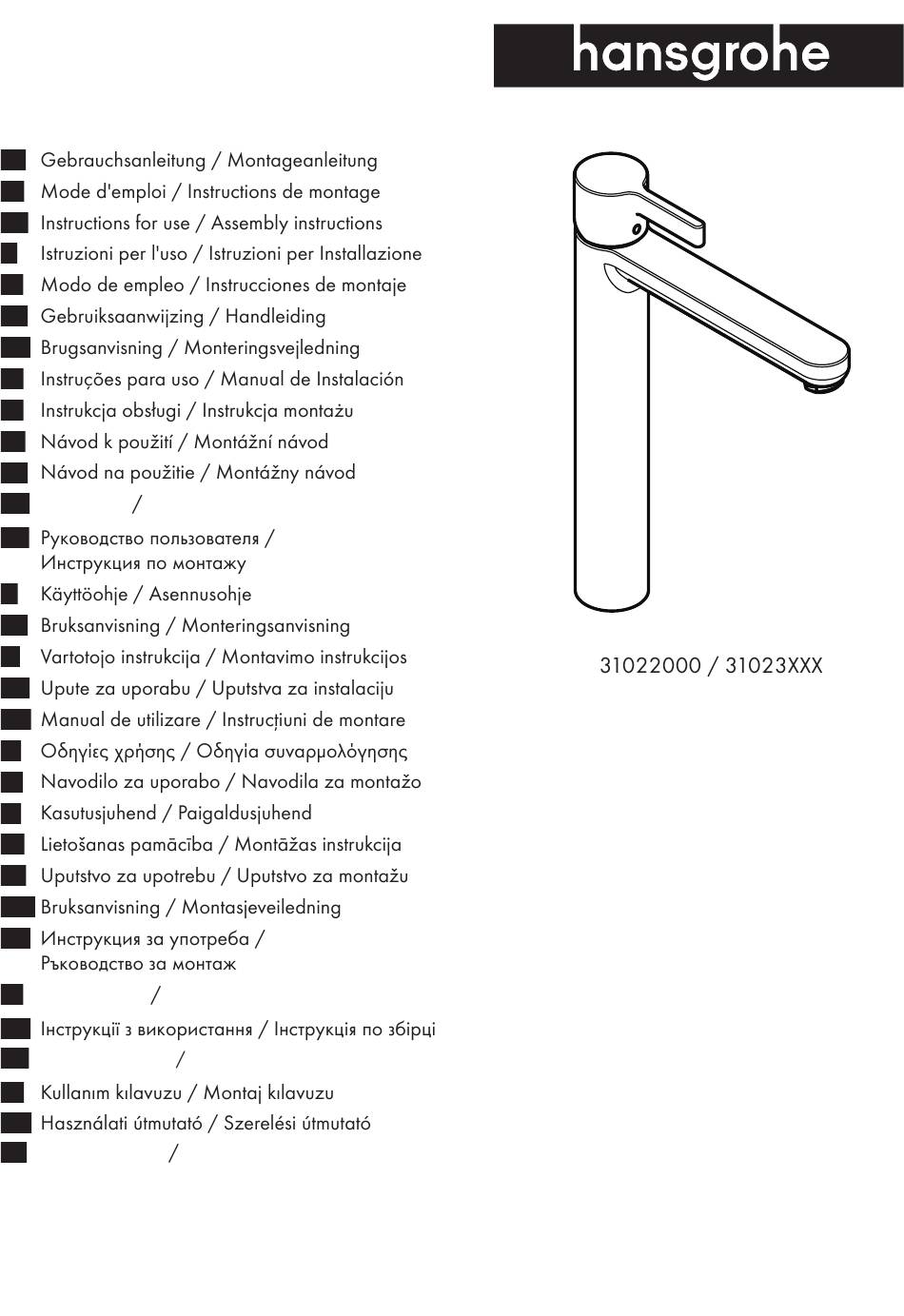 hansgrohe

Gebrauchsanleitung / Montageanleitung
Mode d'emploi / Instructions de montage
Instructions for use / Assembly instructions
Istruzioni per l'uso / Istruzioni per Installazione
Modo de empleo / Instrucciones de montaje
Gebruiksaanwijzing / Handleiding
Brugsanvisning / Monteringsvejledning
Instruções para uso / Manual de Instalación
Instrukcja obsługi / Instrukcja montażu
Návod k použití / Montážní návod
Návod na použitie / Montážny návod
/
Руководство пользователя / Инструкция по монтажу
Käyttöohje / Asennusohje
Bruksanvisning / Monteringsanvisning
Vartotojo instrukcija / Montavimo instrukcijos
Upute za uporabu / Uputstva za instalaciju
Manual de utilizare / Instrucțiuni de montare
Οδηγίες χρήσης / Οδηγία συναρμολόγησης
Navodilo za uporabo / Navodila za montažo
Kasutusjuhend / Paigaldusjuhend
Lietošanas pamācība / Montāžas instrukcija
Uputstvo za upotrebu / Uputstvo za montažu
Bruksanvisning / Montasjeveiledning
Инструкция за употреба / Ръководство за монтаж
/
Інструкції з використання / Інструкція по збірці
/
Kullanım kılavuzu / Montaj kılavuzu
Használati útmutató / Szerelési útmutató
/

31022000 / 31023XXX